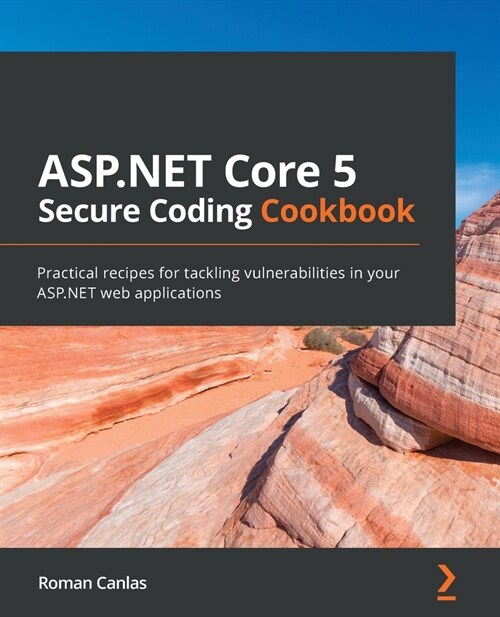 ASP.NET Core 5
Secure Coding Cookbook

Practical recipes for tackling vulnerabilities in your ASP.NET web applications

Roman Canlas